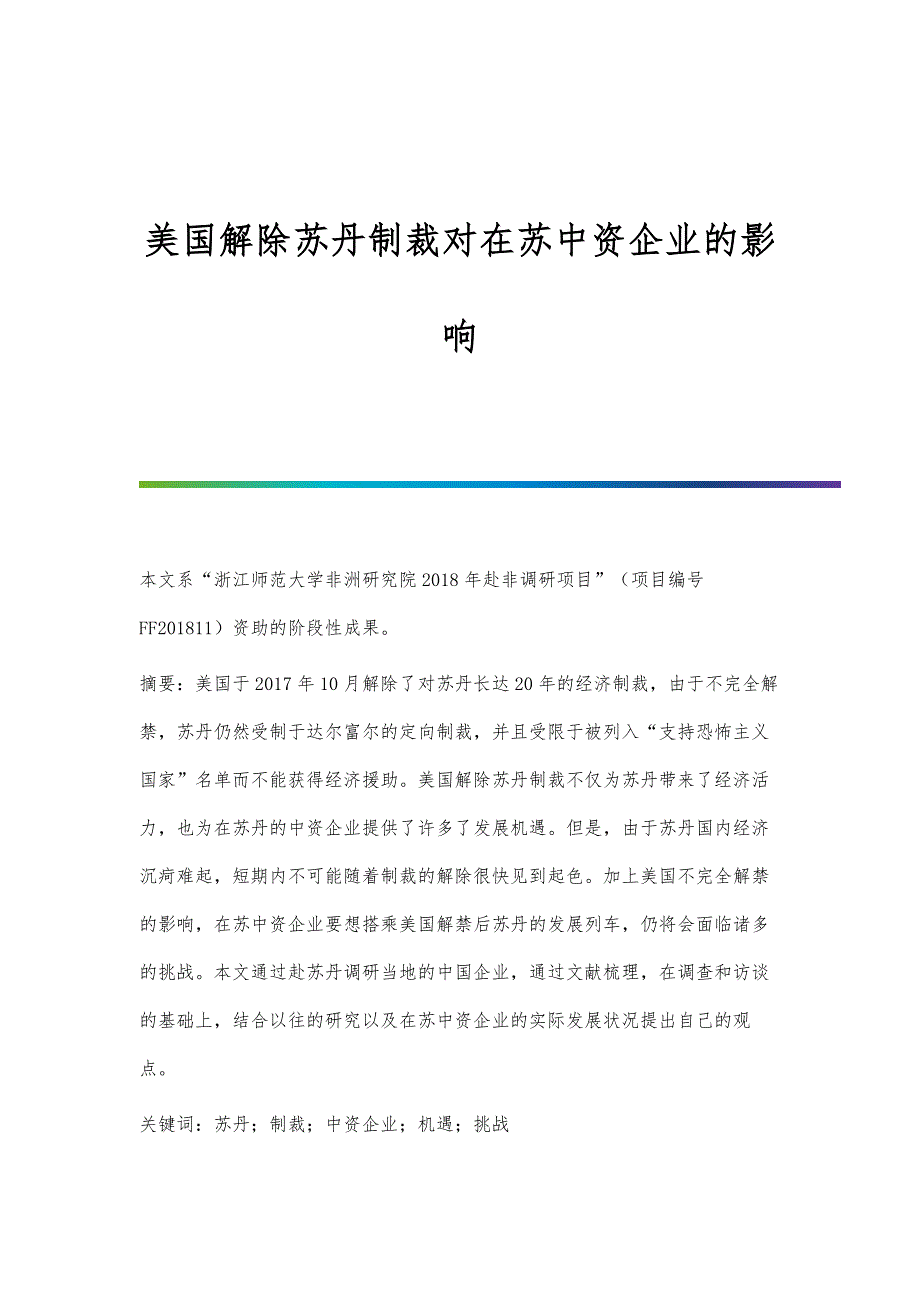 美国解除苏丹制裁对在苏中资企业的影响

本文系“浙江师范大学非洲研究院2018年赴非调研项目”（项目编号FF201811）资助的阶段性成果。

摘要：美国于2017年10月解除了对苏丹长达20年的经济制裁，由于不完全解禁，苏丹仍然受制于达尔富尔的定向制裁，并且受限于被列入“支持恐怖主义国家”名单而不能获得经济援助。美国解除苏丹制裁不仅为苏丹带来了经济活力，也为在苏丹的中资企业提供了许多了发展机遇。但是，由于苏丹国内经济沉疴难起，短期内不可能随着制裁的解除很快见到起色。加上美国不完全解禁的影响，在苏中资企业要想搭乘美国解禁后苏丹的发展列车，仍将会面临诸多的挑战。本文通过赴苏丹调研当地的中国企业，通过文献梳理，在调查和访谈的基础上，结合以往的研究以及在苏中资企业的实际发展状况提出自己的观点。

关键词：苏丹；制裁；中资企业；机遇；挑战